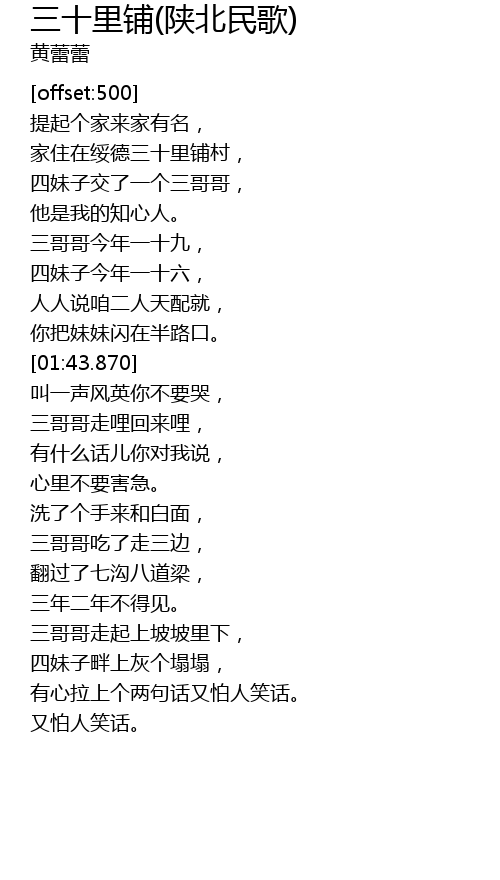 三十里铺(陕北民歌)
黄蕾蕾

[offset:500]
提起个家来家有名，
家住在绥德三十里铺村，
四妹子交了一个三哥哥，
他是我的知心人。
三哥哥今年一十九，
四妹子今年一十六，
人人说咱二人天配就，
你把妹妹闪在半路口。
[01:43.870]
叫一声风英你不要哭，
三哥哥走哩回来哩，
有什么话儿你对我说，
心里不要害急。
洗了个手来和白面，
三哥哥吃了走三边，
翻过了七沟八道梁，
三年二年不得见。
三哥哥走起上坡坡里下，
四妹子畔上灰个塌塌，
有心拉上个两句话又怕人笑话。
又怕人笑话。